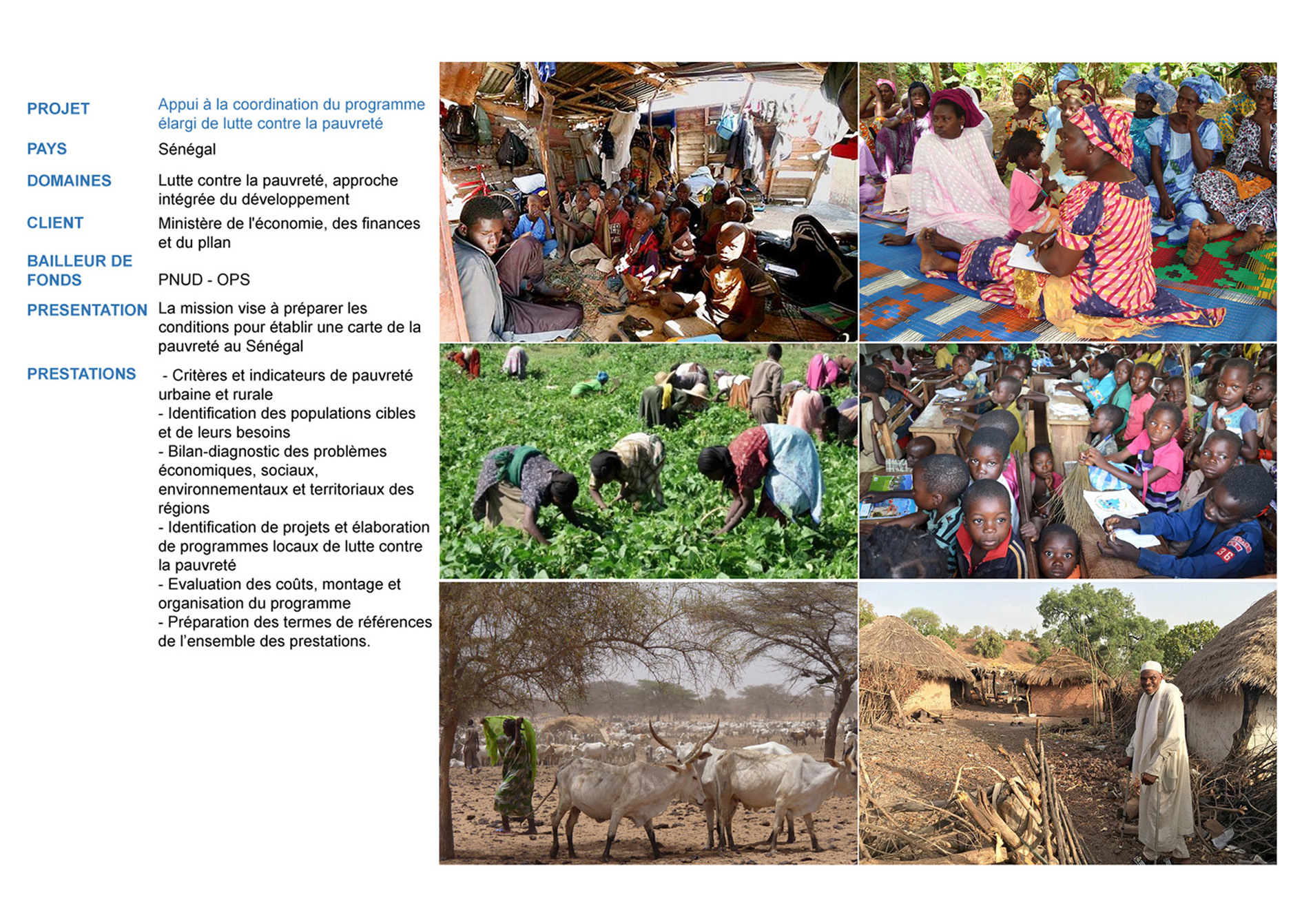 PROJET
Appui à la coordination du programme élargi de lutte contre la pauvreté

PAYS
Sénégal

DOMAINES
Lutte contre la pauvreté, approche intégrée du développement

CLIENT
Ministère de l'économie, des finances et du pllan

BAILLEUR DE FONDS
PNUD - OPS

PRESENTATION
La mission vise à préparer les conditions pour établir une carte de la pauvreté au Sénégal

PRESTATIONS
- Critères et indicateurs de pauvreté urbaine et rurale
- Identification des populations cibles et de leurs besoins
- Bilan-diagnostic des problèmes économiques, sociaux, environnementaux et territoriaux des régions
- Identification de projets et élaboration de programmes locaux de lutte contre la pauvreté
- Evaluation des coûts, montage et organisation du programme
- Préparation des termes de références de l'ensemble des prestations.